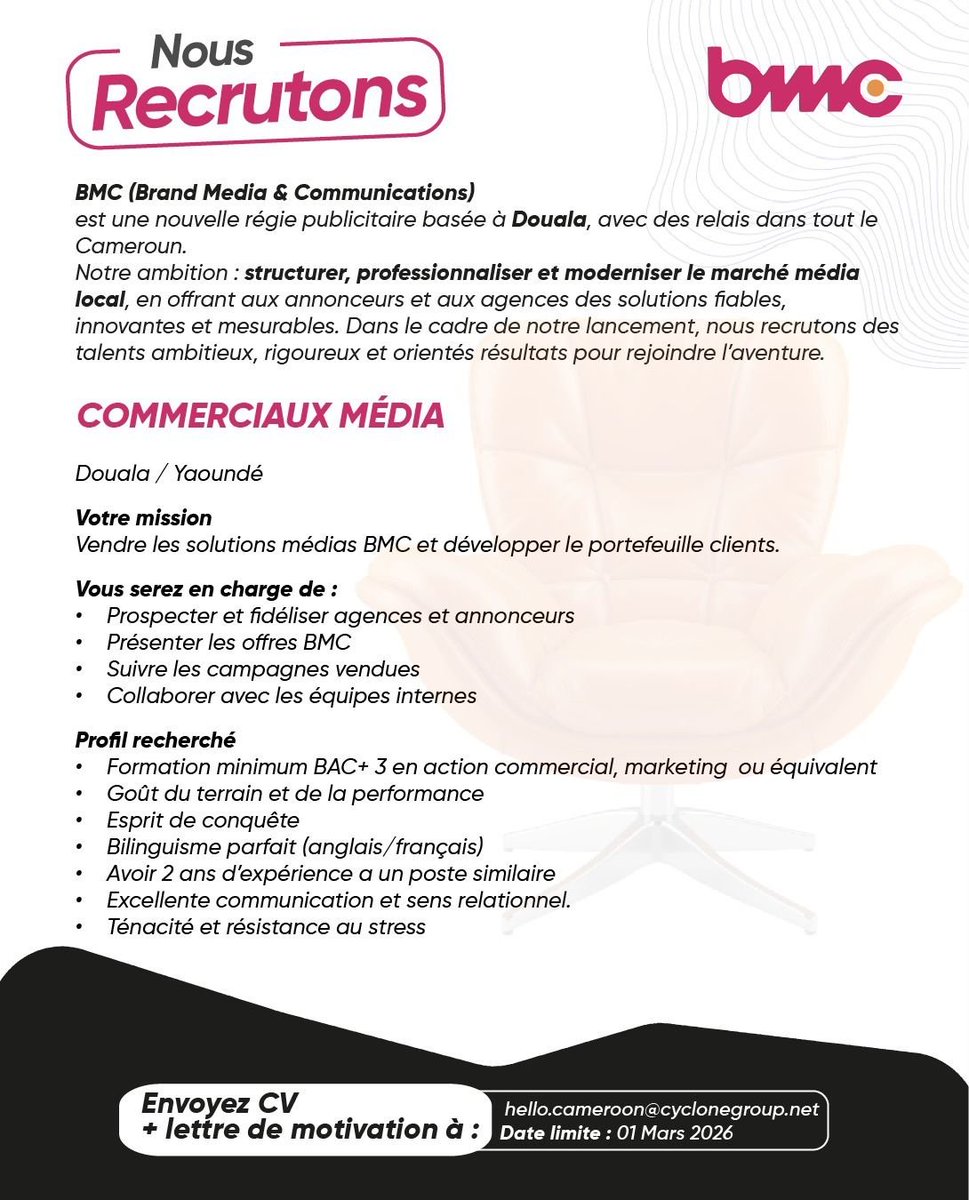 Nous Recrutons

bmc

BMC (Brand Media & Communications)
est une nouvelle régie publicitaire basée à Douala, avec des relais dans tout le Cameroun.
Notre ambition : structurer, professionnaliser et moderniser le marché média local, en offrant aux annonceurs et aux agences des solutions fiables, innovantes et mesurables. Dans le cadre de notre lancement, nous recrutons des talents ambitieux, rigoureux et orientés résultats pour rejoindre l'aventure.

COMMERCIAUX MÉDIA

Douala / Yaoundé

Votre mission
Vendre les solutions médias BMC et développer le portefeuille clients.

Vous serez en charge de :
• Prospecter et fidéliser agences et annonceurs
• Présenter les offres BMC
• Suivre les campagnes vendues
• Collaborer avec les équipes internes

Profil recherché
• Formation minimum BAC+ 3 en action commercial, marketing ou équivalent
• Goût du terrain et de la performance
• Esprit de conquête
• Bilinguisme parfait (anglais/français)
• Avoir 2 ans d'expérience a un poste similaire
• Excellente communication et sens relationnel.
• Ténacité et résistance au stress

Envoyez CV + lettre de motivation à :
hello.cameroon@cyclonegroup.net
Date limite : 01 Mars 2026